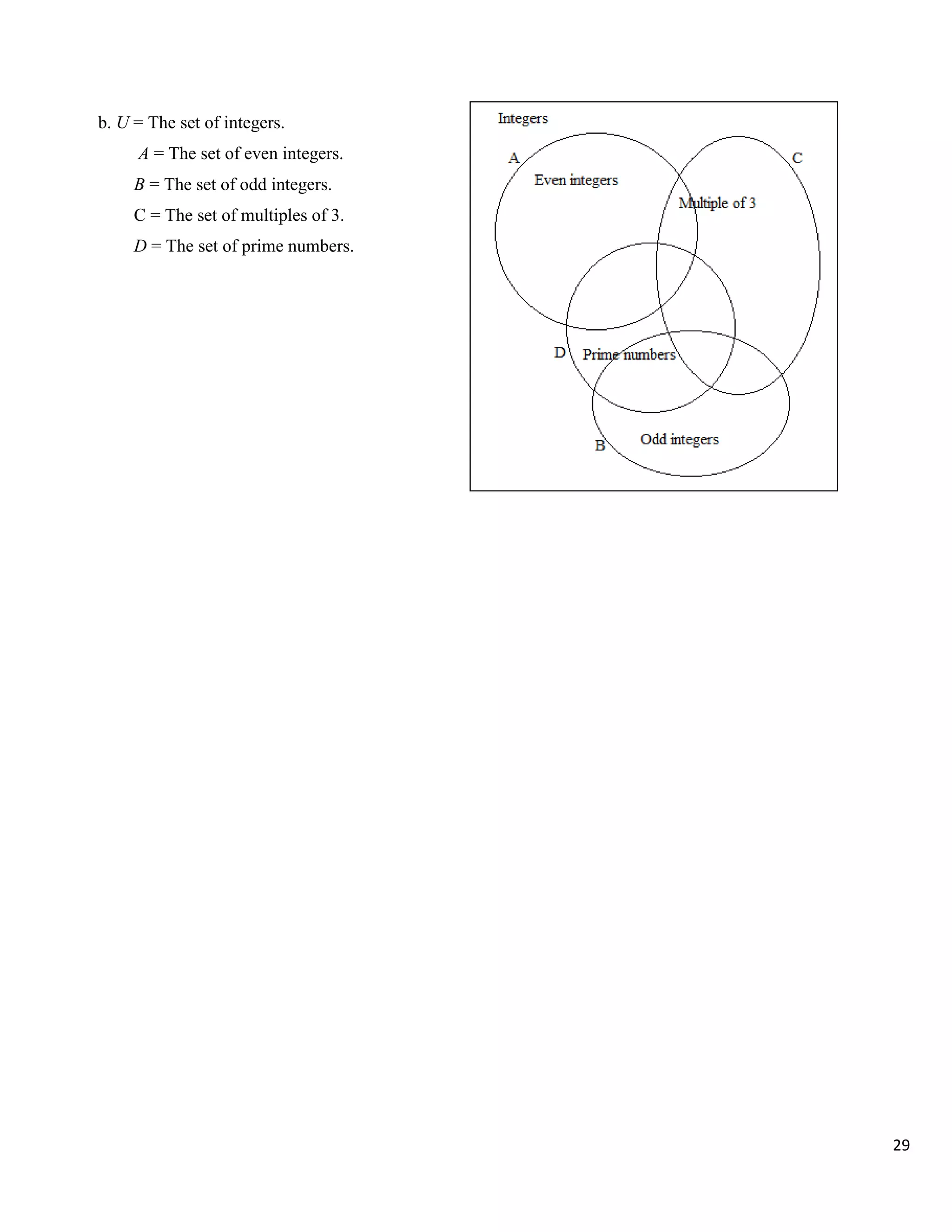 b. $U$ = The set of integers.

$A$ = The set of even integers.

$B$ = The set of odd integers.

C = The set of multiples of 3.

$D$ = The set of prime numbers.

Integers

A

Even integers

C

Multiple of 3

D

Prime numbers

B

Odd integers

29